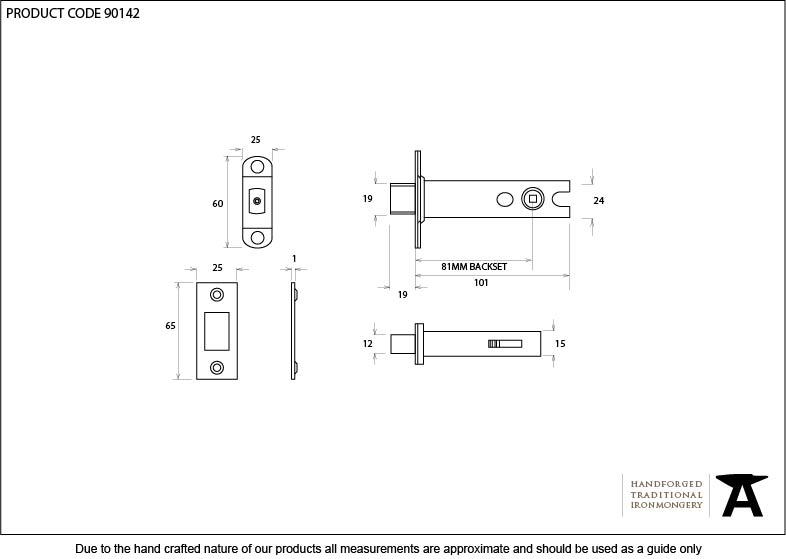 PRODUCT CODE 90142

25

60

25

1

65

19

24

81MM BACKSET

19

101

12

15

HANDFORGED
TRADITIONAL
IRONMONGERY

Due to the hand crafted nature of our products all measurements are approximate and should be used as a guide only